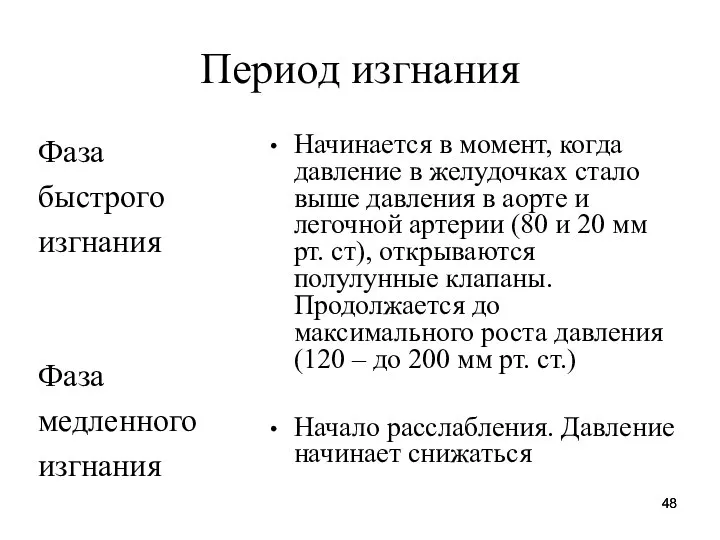 Период изгнания

Фаза быстрого изгнания

Фаза медленного изгнания

• Начинается в момент, когда давление в желудочках стало выше давления в аорте и легочной артерии (80 и 20 мм рт. ст), открываются полулунные клапаны. Продолжается до максимального роста давления (120 – до 200 мм рт. ст.)

• Начало расслабления. Давление начинает снижаться

48